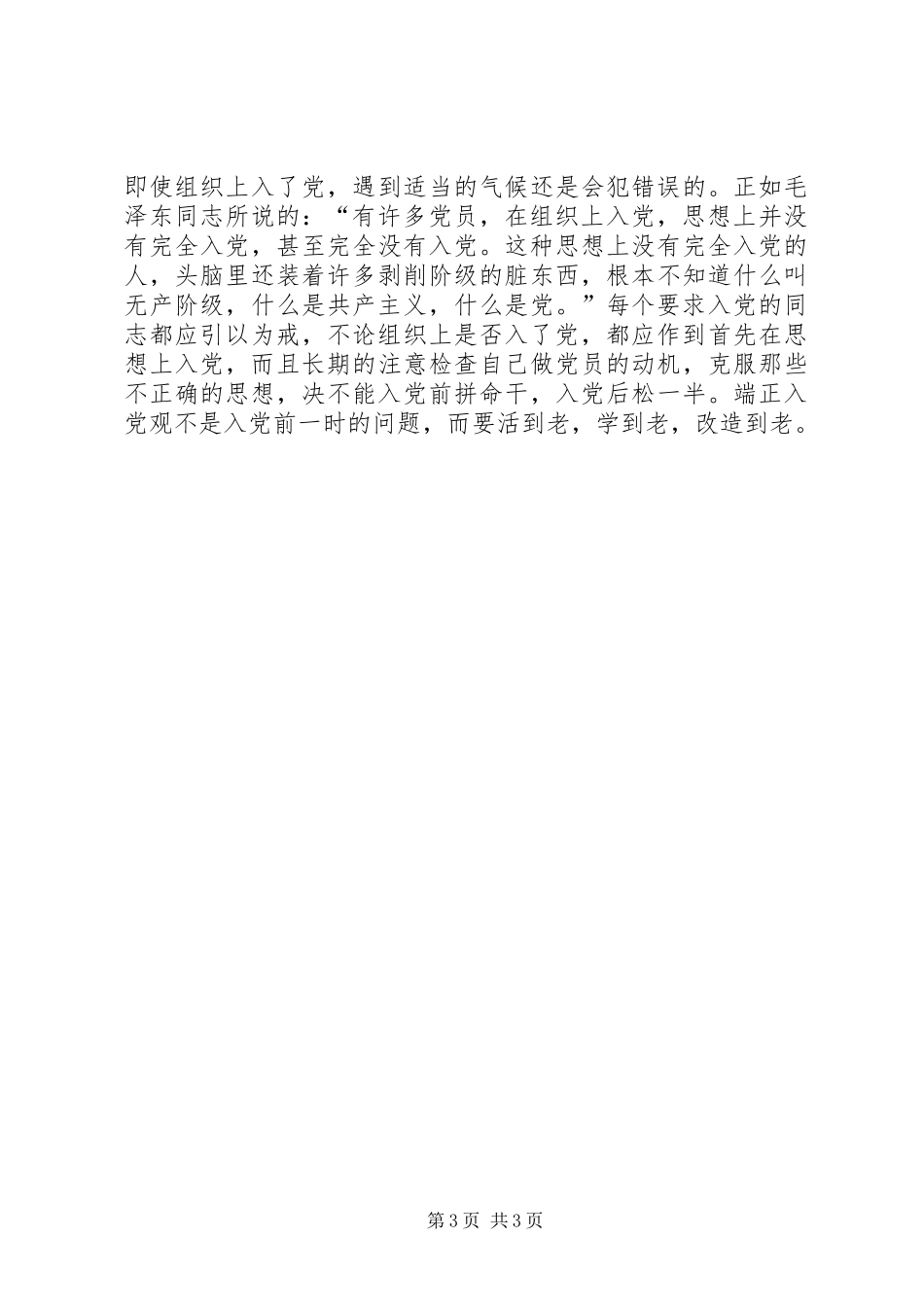 即使组织上入了党，遇到适当的气候还是会犯错误的。正如毛泽东同志所说的：“有许多党员，在组织上入党，思想上并没有完全入党，甚至完全没有入党。这种思想上没有完全入党的人，头脑里还装着许多剥削阶级的脏东西，根本不知道什么叫无产阶级，什么是共产主义，什么是党。”每个要求入党的同志都应引以为戒，不论组织上是否入了党，都应作到首先在思想上入党，而且长期的注意检查自己做党员的动机，克服那些不正确的思想，决不能入党前拼命干，入党后松一半。端正入党观不是入党前一时的问题，而要活到老，学到老，改造到老。

第3页 共3页